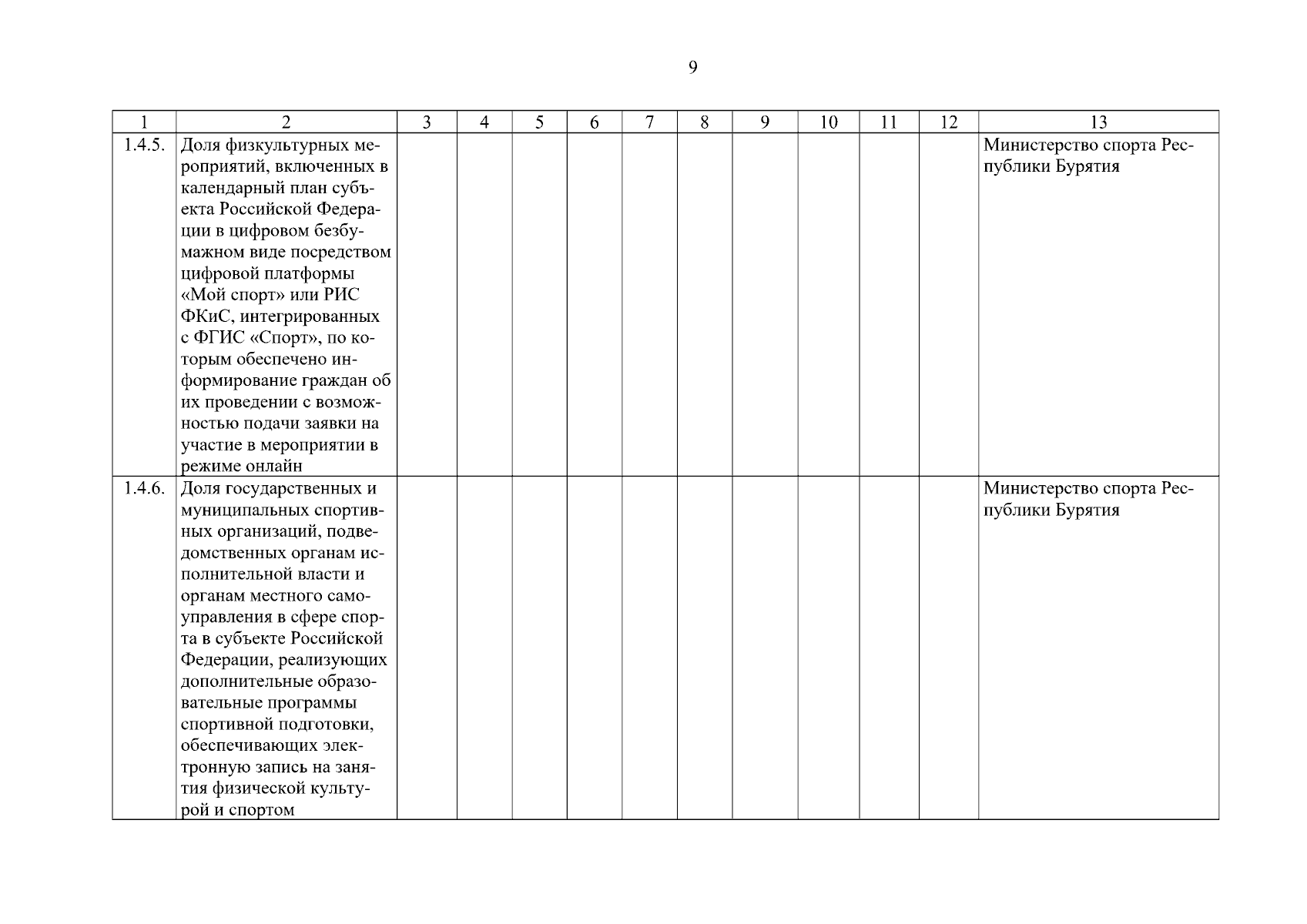 9

| 1 | 2 | 3 | 4 | 5 | 6 | 7 | 8 | 9 | 10 | 11 | 12 | 13 |
|---|---|---|---|---|---|---|---|---|---|---|---|---|
| 1.4.5. | Доля физкультурных мероприятий, включенных в календарный план субъекта Российской Федерации в цифровом безбумажном виде посредством цифровой платформы «Мой спорт» или РИС ФКиС, интегрированных с ФГИС «Спорт», по которым обеспечено информирование граждан об их проведении с возможностью подачи заявки на участие в мероприятии в режиме онлайн | | | | | | | | | | | Министерство спорта Республики Бурятия |
| 1.4.6. | Доля государственных и муниципальных спортивных организаций, подведомственных органам исполнительной власти и органам местного самоуправления в сфере спорта в субъекте Российской Федерации, реализующих дополнительные образовательные программы спортивной подготовки, обеспечивающих электронную запись на занятия физической культурой и спортом | | | | | | | | | | | Министерство спорта Республики Бурятия |